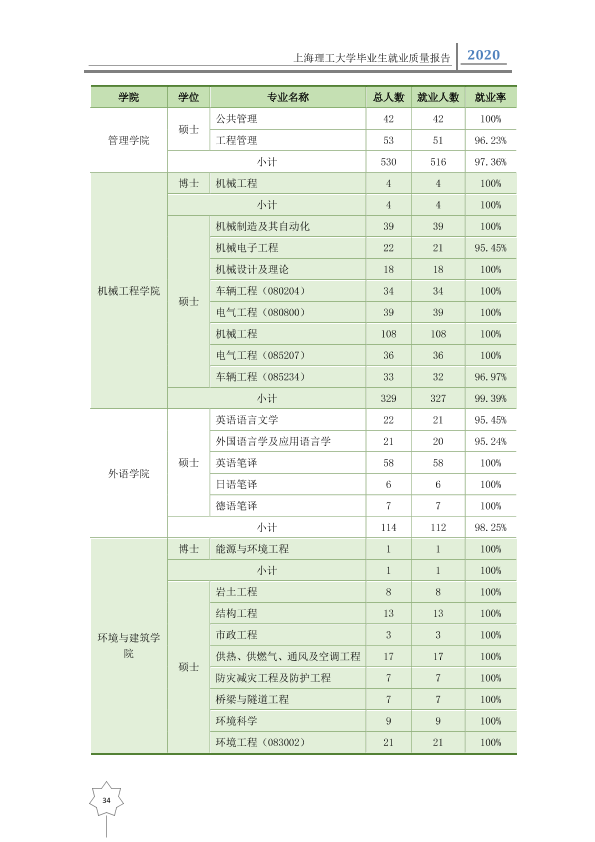 上海理工大学毕业生就业质量报告 2020

| 学院 | 学位 | 专业名称 | 总人数 | 就业人数 | 就业率 |
|---|---|---|---|---|---|
| 管理学院 | 硕士 | 公共管理 | 42 | 42 | 100% |
|  |  | 工程管理 | 53 | 51 | 96.23% |
|  | 小计 |  | 530 | 516 | 97.36% |
| 机械工程学院 | 博士 | 机械工程 | 4 | 4 | 100% |
|  | 小计 |  | 4 | 4 | 100% |
|  | 硕士 | 机械制造及其自动化 | 39 | 39 | 100% |
|  |  | 机械电子工程 | 22 | 21 | 95.45% |
|  |  | 机械设计及理论 | 18 | 18 | 100% |
|  |  | 车辆工程（080204） | 34 | 34 | 100% |
|  |  | 电气工程（080800） | 39 | 39 | 100% |
|  |  | 机械工程 | 108 | 108 | 100% |
|  |  | 电气工程（085207） | 36 | 36 | 100% |
|  |  | 车辆工程（085234） | 33 | 32 | 96.97% |
|  | 小计 |  | 329 | 327 | 99.39% |
| 外语学院 | 硕士 | 英语语言文学 | 22 | 21 | 95.45% |
|  |  | 外国语言学及应用语言学 | 21 | 20 | 95.24% |
|  |  | 英语笔译 | 58 | 58 | 100% |
|  |  | 日语笔译 | 6 | 6 | 100% |
|  |  | 德语笔译 | 7 | 7 | 100% |
|  | 小计 |  | 114 | 112 | 98.25% |
| 环境与建筑学院 | 博士 | 能源与环境工程 | 1 | 1 | 100% |
|  | 小计 |  | 1 | 1 | 100% |
|  | 硕士 | 岩土工程 | 8 | 8 | 100% |
|  |  | 结构工程 | 13 | 13 | 100% |
|  |  | 市政工程 | 3 | 3 | 100% |
|  |  | 供热、供燃气、通风及空调工程 | 17 | 17 | 100% |
|  |  | 防灾减灾工程及防护工程 | 7 | 7 | 100% |
|  |  | 桥梁与隧道工程 | 7 | 7 | 100% |
|  |  | 环境科学 | 9 | 9 | 100% |
|  |  | 环境工程（083002） | 21 | 21 | 100% |

34